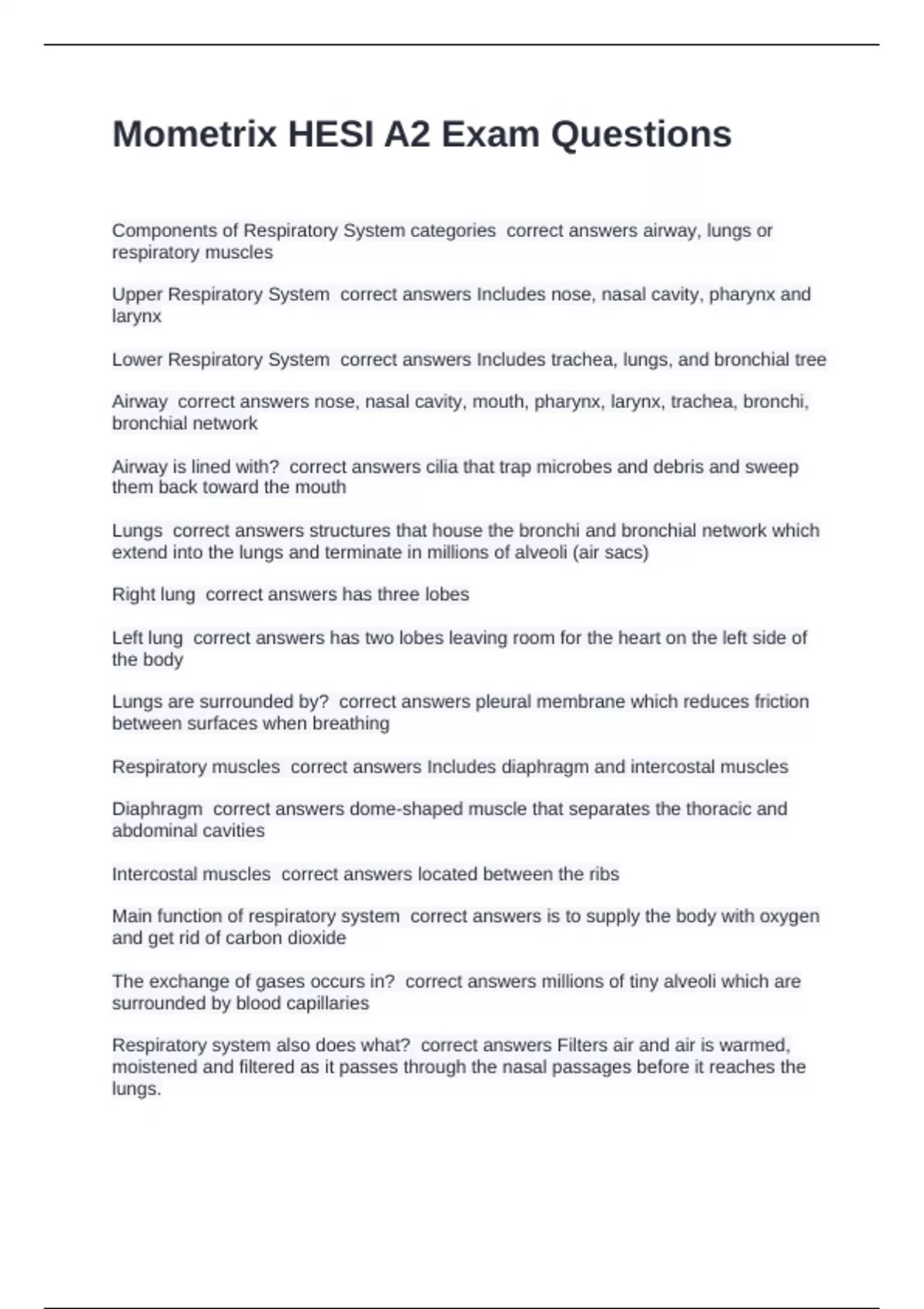 Mometrix HESI A2 Exam Questions

Components of Respiratory System categories  correct answers airway, lungs or respiratory muscles

Upper Respiratory System  correct answers Includes nose, nasal cavity, pharynx and larynx

Lower Respiratory System  correct answers Includes trachea, lungs, and bronchial tree

Airway  correct answers nose, nasal cavity, mouth, pharynx, larynx, trachea, bronchi, bronchial network

Airway is lined with?  correct answers cilia that trap microbes and debris and sweep them back toward the mouth

Lungs  correct answers structures that house the bronchi and bronchial network which extend into the lungs and terminate in millions of alveoli (air sacs)

Right lung  correct answers has three lobes

Left lung  correct answers has two lobes leaving room for the heart on the left side of the body

Lungs are surrounded by?  correct answers pleural membrane which reduces friction between surfaces when breathing

Respiratory muscles  correct answers Includes diaphragm and intercostal muscles

Diaphragm  correct answers dome-shaped muscle that separates the thoracic and abdominal cavities

Intercostal muscles  correct answers located between the ribs

Main function of respiratory system  correct answers is to supply the body with oxygen and get rid of carbon dioxide

The exchange of gases occurs in?  correct answers millions of tiny alveoli which are surrounded by blood capillaries

Respiratory system also does what?  correct answers Filters air and air is warmed, moistened and filtered as it passes through the nasal passages before it reaches the lungs.